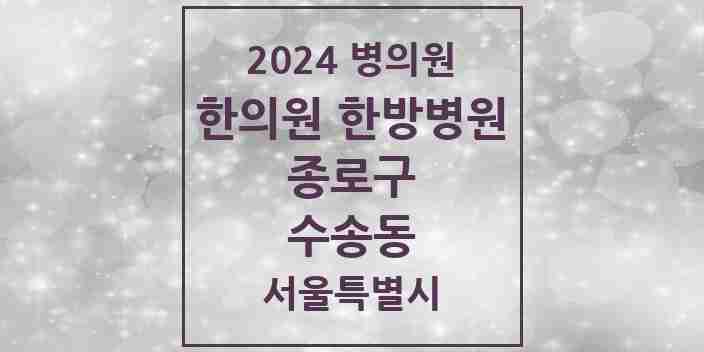 2024 병의원
한의원 한방병원
종로구
수송동
서울특별시